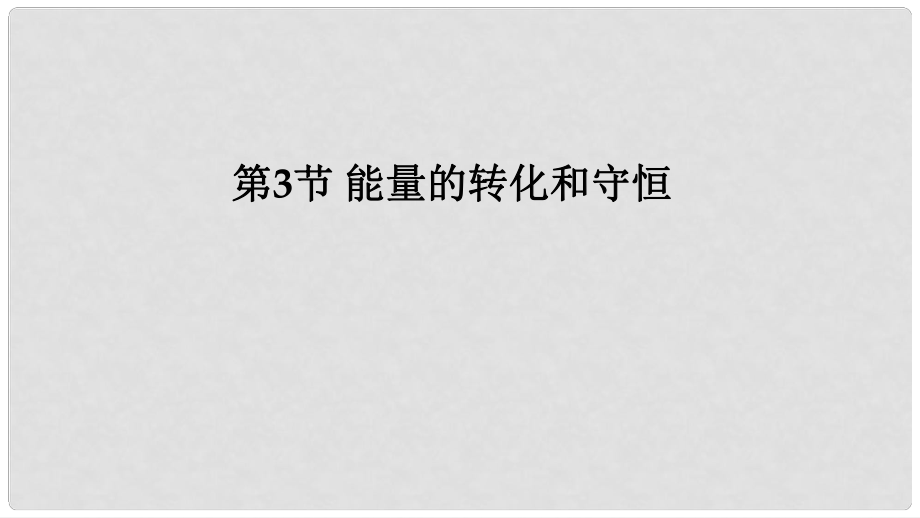 第3节 能量的转化和守恒